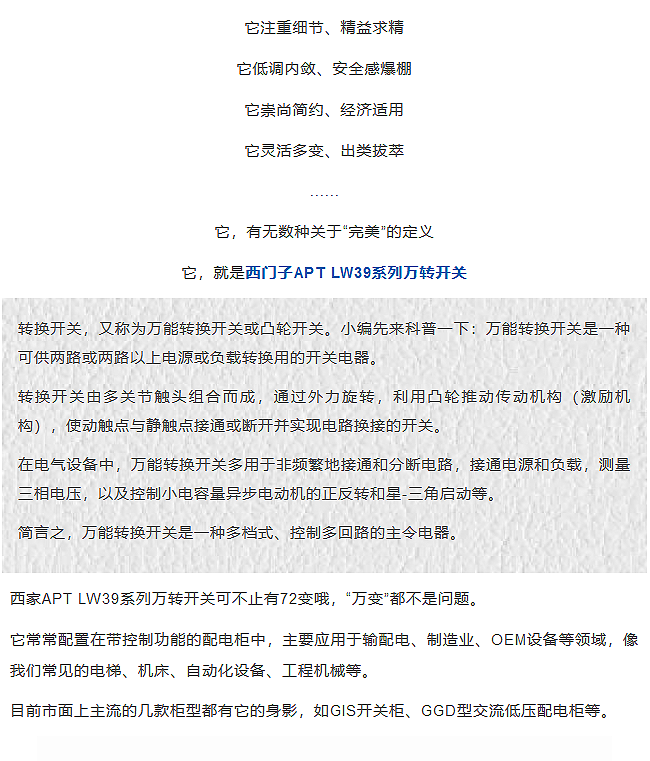 它注重细节、精益求精

它低调内敛、安全感爆棚

它崇尚简约、经济适用

它灵活多变、出类拔萃

……

它，有无数种关于“完美”的定义

它，就是西门子APT LW39系列万转开关

转换开关，又称为万能转换开关或凸轮开关。小编先来科普一下：万能转换开关是一种可供两路或两路以上电源或负载转换用的开关电器。

转换开关由多关节触头组合而成，通过外力旋转，利用凸轮推动传动机构（激励机构），使动触点与静触点接通或断开并实现电路换接的开关。

在电气设备中，万能转换开关多用于非频繁地接通和分断电路，接通电源和负载，测量三相电压，以及控制小电容量异步电动机的正反转和星-三角启动等。

简言之，万能转换开关是一种多档式、控制多回路的主令电器。

西家APT LW39系列万转开关可不止有72变哦，“万变”都不是问题。

它常常配置在带控制功能的配电柜中，主要应用于输配电、制造业、OEM设备等领域，像我们常见的电梯、机床、自动化设备、工程机械等。

目前市面上主流的几款柜型都有它的身影，如GIS开关柜、GGD型交流低压配电柜等。